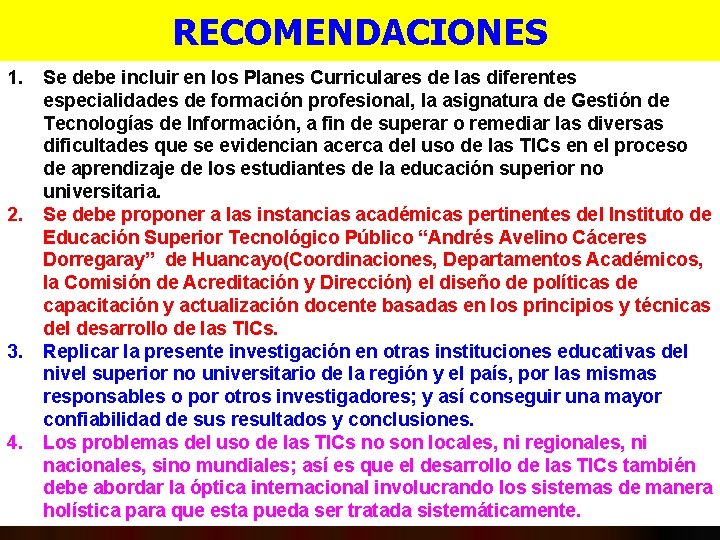 RECOMENDACIONES

1. Se debe incluir en los Planes Curriculares de las diferentes especialidades de formación profesional, la asignatura de Gestión de Tecnologías de Información, a fin de superar o remediar las diversas dificultades que se evidencian acerca del uso de las TICs en el proceso de aprendizaje de los estudiantes de la educación superior no universitaria.

2. Se debe proponer a las instancias académicas pertinentes del Instituto de Educación Superior Tecnológico Público “Andrés Avelino Cáceres Dorregaray” de Huancayo(Coordinaciones, Departamentos Académicos, la Comisión de Acreditación y Dirección) el diseño de políticas de capacitación y actualización docente basadas en los principios y técnicas del desarrollo de las TICs.

3. Replicar la presente investigación en otras instituciones educativas del nivel superior no universitario de la región y el país, por las mismas responsables o por otros investigadores; y así conseguir una mayor confiabilidad de sus resultados y conclusiones.

4. Los problemas del uso de las TICs no son locales, ni regionales, ni nacionales, sino mundiales; así es que el desarrollo de las TICs también debe abordar la óptica internacional involucrando los sistemas de manera holística para que esta pueda ser tratada sistemáticamente.